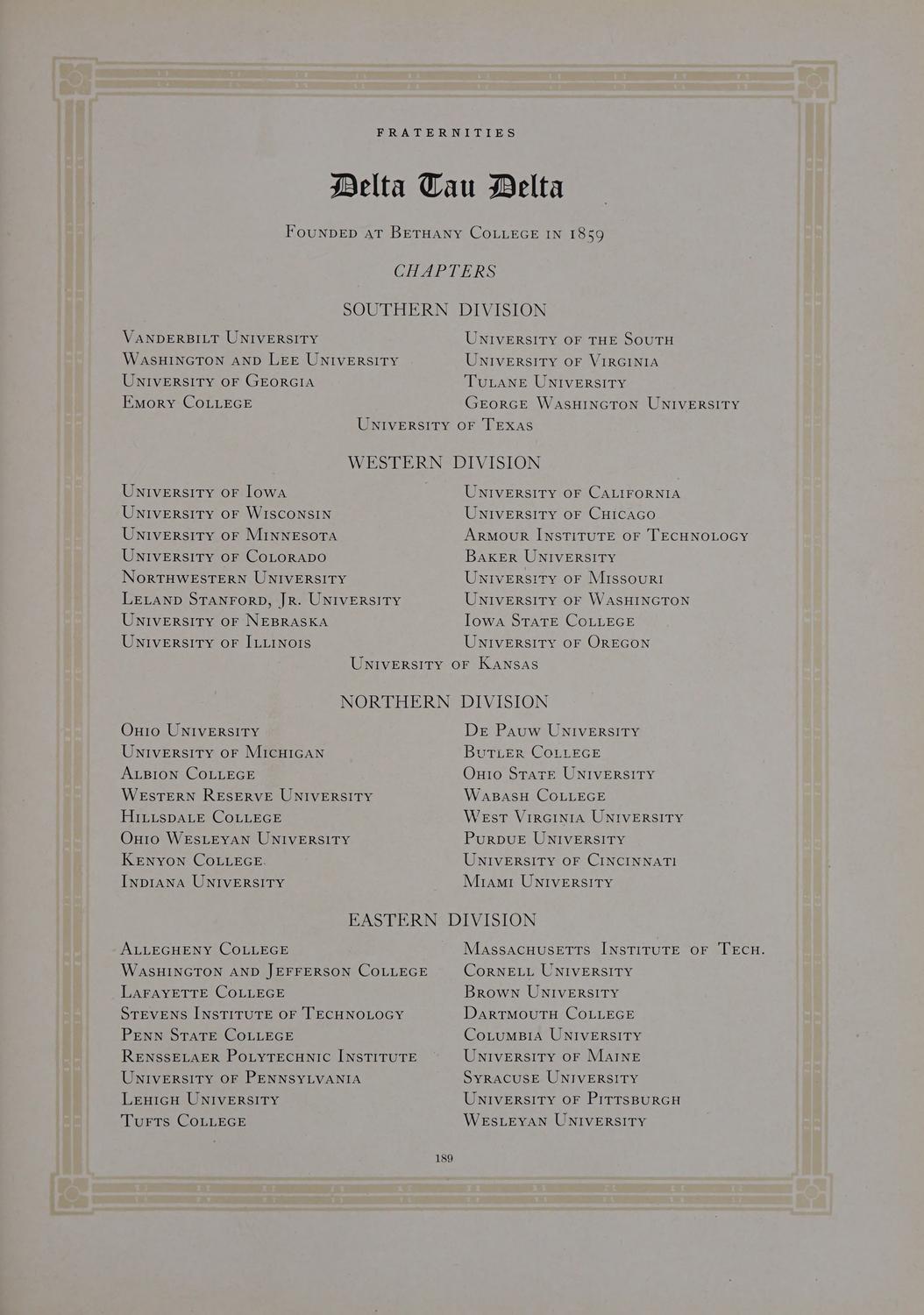 FRATERNITIES

Delta Tau Delta

Founded at Bethany College in 1859

CHAPTERS

SOUTHERN DIVISION

Vanderbilt University
Washington and Lee University
University of Georgia
Emory College

University of the South
University of Virginia
Tulane University
George Washington University

University of Texas

WESTERN DIVISION

University of Iowa
University of Wisconsin
University of Minnesota
University of Colorado
Northwestern University
Leland Stanford, Jr. University
University of Nebraska
University of Illinois

University of California
University of Chicago
Armour Institute of Technology
Baker University
University of Missouri
University of Washington
Iowa State College
University of Oregon

University of Kansas

NORTHERN DIVISION

Ohio University
University of Michigan
Albion College
Western Reserve University
Hillsdale College
Ohio Wesleyan University
Kenyon College
Indiana University

De Pauw University
Butler College
Ohio State University
Wabash College
West Virginia University
Purdue University
University of Cincinnati
Miami University

EASTERN DIVISION

Allegheny College
Washington and Jefferson College
Lafayette College
Stevens Institute of Technology
Penn State College
Rensselaer Polytechnic Institute
University of Pennsylvania
Lehigh University
Tufts College

Massachusetts Institute of Tech.
Cornell University
Brown University
Dartmouth College
Columbia University
University of Maine
Syracuse University
University of Pittsburgh
Wesleyan University

189